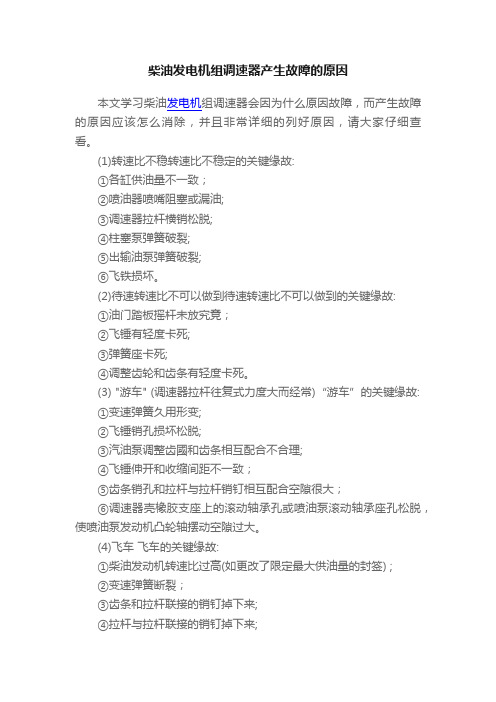 柴油发电机组调速器产生故障的原因

本文学习柴油发电机组调速器会因为什么原因故障，而产生故障的原因应该怎么消除，并且非常详细的列好原因，请大家仔细查看。

(1)转速比不稳转速比不稳定的关键缘故:

①各缸供油量不一致；

②喷油器喷嘴阻塞或漏油;

③调速器拉杆横销松脱;

④柱塞泵弹簧破裂;

⑤出输油泵弹簧破裂;

⑥飞铁损坏。

(2)待速转速比不可以做到待速转速比不可以做到的关键缘故:

①油门踏板摇杆未放究竟；

②飞锤有轻度卡死;

③弹簧座卡死;

④调整齿轮和齿条有轻度卡死。

(3) "游车" (调速器拉杆往复式力度大而经常) "游车" 的关键缘故:

①变速弹簧久用形变;

②飞锤销孔损坏松脱;

③汽油泵调整齿圈和齿条相互配合不合理;

④飞锤伸开和收缩间距不一致；

⑤齿条销孔和拉杆与拉杆销钉相互配合空隙很大；

⑥调速器壳橡胶支座上的滚动轴承孔或喷油泵滚动轴承座孔松脱，使喷油泵发动机凸轮轴摆动空隙过大。

(4)飞车 飞车的关键缘故:

①柴油发动机转速比过高(如更改了限定最大供油量的封签)；

②变速弹簧断裂；

③齿条和拉杆联接的销钉掉下来;

④拉杆与拉杆联接的销钉掉下来;